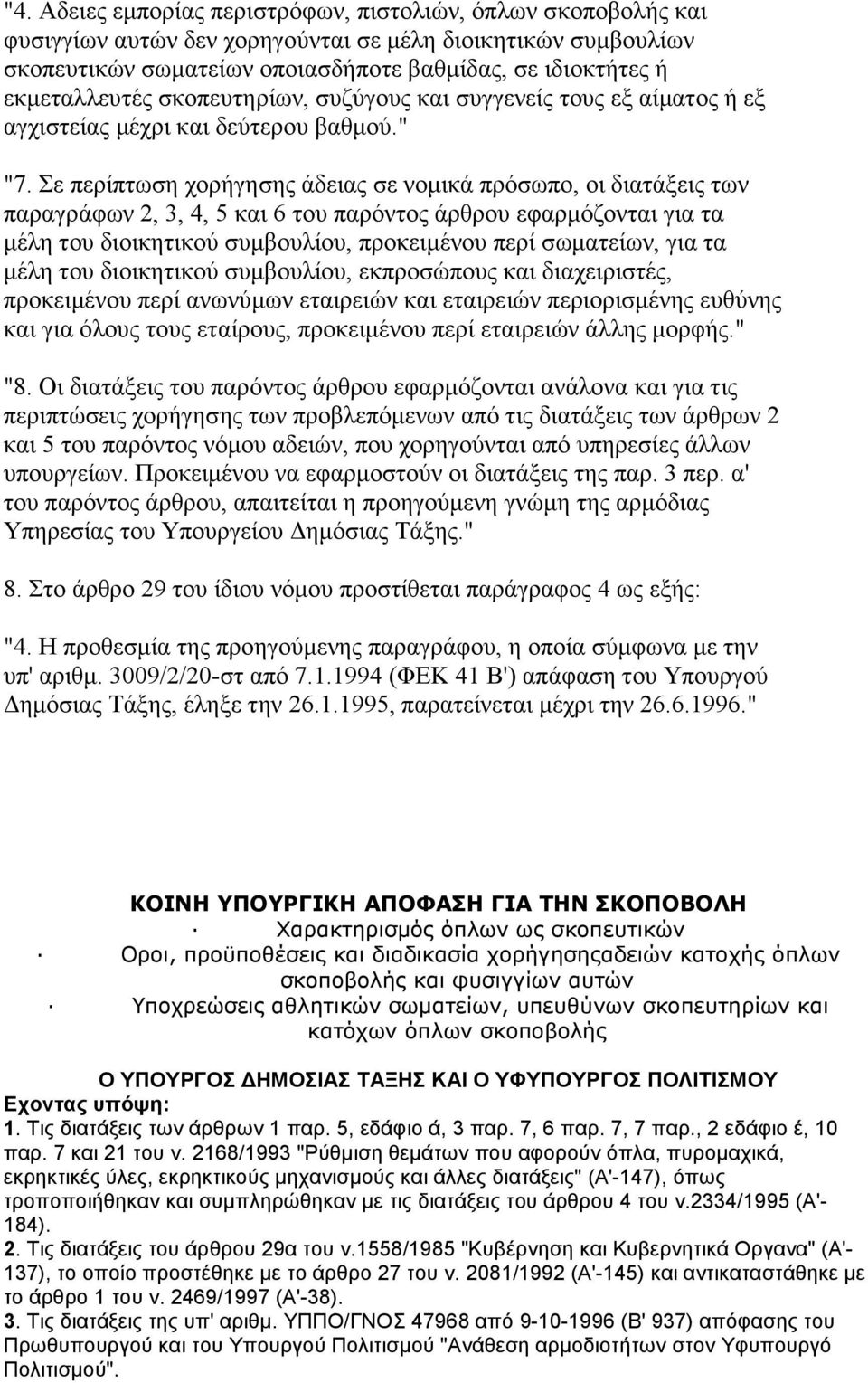 "4. Αδειες εμπορίας περιστρόφων, πιστολιών, όπλων σκοποβολής και φυσιγγίων αυτών δεν χορηγούνται σε μέλη διοικητικών συμβουλίων σκοπευτικών σωματείων οποιασδήποτε βαθμίδας, σε ιδιοκτήτες ή εκμεταλλευτές σκοπευτηρίων, συζύγους και συγγενείς τους εξ αίματος ή εξ αγχιστείας μέχρι και δεύτερου βαθμού."

"7. Σε περίπτωση χορήγησης άδειας σε νομικά πρόσωπο, οι διατάξεις των παραγράφων 2, 3, 4, 5 και 6 του παρόντος άρθρου εφαρμόζονται για τα μέλη του διοικητικού συμβουλίου, προκειμένου περί σωματείων, για τα μέλη του διοικητικού συμβουλίου, εκπροσώπους και διαχειριστές, προκειμένου περί ανωνύμων εταιρειών και εταιρειών περιορισμένης ευθύνης και για όλους τους εταίρους, προκειμένου περί εταιρειών άλλης μορφής."

"8. Οι διατάξεις του παρόντος άρθρου εφαρμόζονται ανάλονα και για τις περιπτώσεις χορήγησης των προβλεπόμενων από τις διατάξεις των άρθρων 2 και 5 του παρόντος νόμου αδειών, που χορηγούνται από υπηρεσίες άλλων υπουργείων. Προκειμένου να εφαρμοστούν οι διατάξεις της παρ. 3 περ. α' του παρόντος άρθρου, απαιτείται η προηγούμενη γνώμη της αρμόδιας Υπηρεσίας του Υπουργείου Δημόσιας Τάξης."

8. Στο άρθρο 29 του ίδιου νόμου προστίθεται παράγραφος 4 ως εξής:

"4. Η προθεσμία της προηγούμενης παραγράφου, η οποία σύμφωνα με την υπ' αριθμ. 3009/2/20-στ από 7.1.1994 (ΦΕΚ 41 Β') απάφαση του Υπουργού Δημόσιας Τάξης, έληξε την 26.1.1995, παρατείνεται μέχρι την 26.6.1996."

ΚΟΙΝΗ ΥΠΟΥΡΓΙΚΗ ΑΠΟΦΑΣΗ ΓΙΑ ΤΗΝ ΣΚΟΠΟΒΟΛΗ
· Χαρακτηρισμός όπλων ως σκοπευτικών
· Οροι, προϋποθέσεις και διαδικασία χορήγησηςαδειών κατοχής όπλων σκοποβολής και φυσιγγίων αυτών
· Υποχρεώσεις αθλητικών σωματείων, υπευθύνων σκοπευτηρίων και κατόχων όπλων σκοποβολής

Ο ΥΠΟΥΡΓΟΣ ΔΗΜΟΣΙΑΣ ΤΑΞΗΣ ΚΑΙ Ο ΥΦΥΠΟΥΡΓΟΣ ΠΟΛΙΤΙΣΜΟΥ
Εχοντας υπόψη:
1. Τις διατάξεις των άρθρων 1 παρ. 5, εδάφιο ά, 3 παρ. 7, 6 παρ. 7, 7 παρ., 2 εδάφιο έ, 10 παρ. 7 και 21 του ν. 2168/1993 "Ρύθμιση θεμάτων που αφορούν όπλα, πυρομαχικά, εκρηκτικές ύλες, εκρηκτικούς μηχανισμούς και άλλες διατάξεις" (Α'-147), όπως τροποποιήθηκαν και συμπληρώθηκαν με τις διατάξεις του άρθρου 4 του ν.2334/1995 (Α'-184).
2. Τις διατάξεις του άρθρου 29α του ν.1558/1985 "Κυβέρνηση και Κυβερνητικά Οργανα" (Α'-137), το οποίο προστέθηκε με το άρθρο 27 του ν. 2081/1992 (Α'-145) και αντικαταστάθηκε με το άρθρο 1 του ν. 2469/1997 (Α'-38).
3. Τις διατάξεις της υπ' αριθμ. ΥΠΠΟ/ΓΝΟΣ 47968 από 9-10-1996 (Β' 937) απόφασης του Πρωθυπουργού και του Υπουργού Πολιτισμού "Ανάθεση αρμοδιοτήτων στον Υφυπουργό Πολιτισμού".